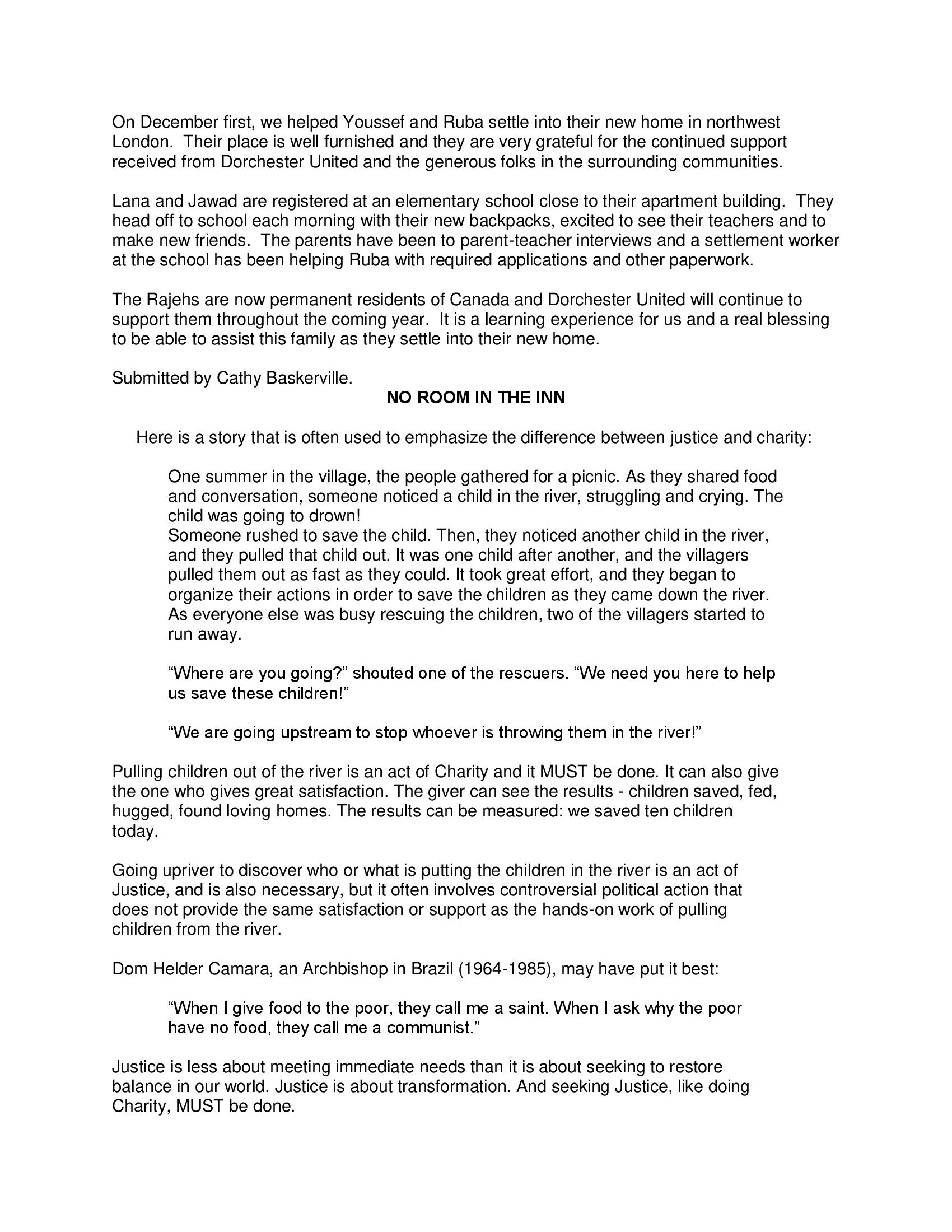 On December first, we helped Youssef and Ruba settle into their new home in northwest London. Their place is well furnished and they are very grateful for the continued support received from Dorchester United and the generous folks in the surrounding communities.

Lana and Jawad are registered at an elementary school close to their apartment building. They head off to school each morning with their new backpacks, excited to see their teachers and to make new friends. The parents have been to parent-teacher interviews and a settlement worker at the school has been helping Ruba with required applications and other paperwork.

The Rajehs are now permanent residents of Canada and Dorchester United will continue to support them throughout the coming year. It is a learning experience for us and a real blessing to be able to assist this family as they settle into their new home.

Submitted by Cathy Baskerville.

NO ROOM IN THE INN

Here is a story that is often used to emphasize the difference between justice and charity:

One summer in the village, the people gathered for a picnic. As they shared food and conversation, someone noticed a child in the river, struggling and crying. The child was going to drown!
Someone rushed to save the child. Then, they noticed another child in the river, and they pulled that child out. It was one child after another, and the villagers pulled them out as fast as they could. It took great effort, and they began to organize their actions in order to save the children as they came down the river. As everyone else was busy rescuing the children, two of the villagers started to run away.

“Where are you going?” shouted one of the rescuers. “We need you here to help us save these children!”

“We are going upstream to stop whoever is throwing them in the river!”

Pulling children out of the river is an act of Charity and it MUST be done. It can also give the one who gives great satisfaction. The giver can see the results - children saved, fed, hugged, found loving homes. The results can be measured: we saved ten children today.

Going upriver to discover who or what is putting the children in the river is an act of Justice, and is also necessary, but it often involves controversial political action that does not provide the same satisfaction or support as the hands-on work of pulling children from the river.

Dom Helder Camara, an Archbishop in Brazil (1964-1985), may have put it best:

“When I give food to the poor, they call me a saint. When I ask why the poor have no food, they call me a communist.”

Justice is less about meeting immediate needs than it is about seeking to restore balance in our world. Justice is about transformation. And seeking Justice, like doing Charity, MUST be done.